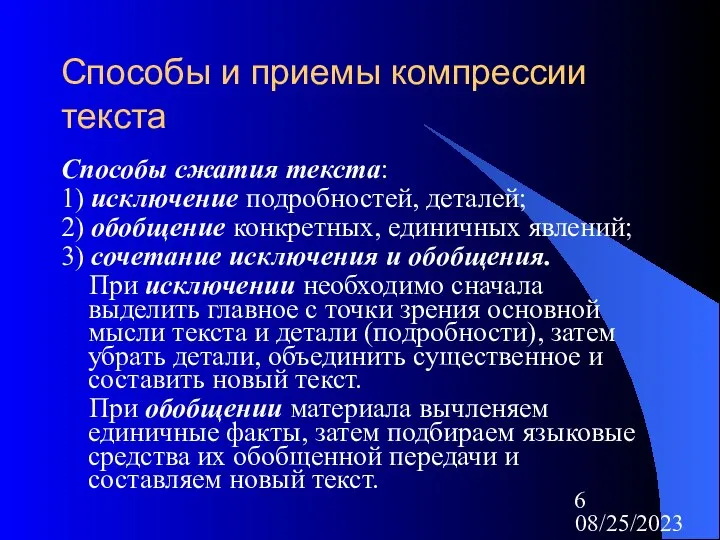 Способы и приемы компрессии текста

Способы сжатия текста:
1) исключение подробностей, деталей;
2) обобщение конкретных, единичных явлений;
3) сочетание исключения и обобщения.

При исключении необходимо сначала выделить главное с точки зрения основной мысли текста и детали (подробности), затем убрать детали, объединить существенное и составить новый текст.

При обобщении материала вычленяем единичные факты, затем подбираем языковые средства их обобщенной передачи и составляем новый текст.

6
08/25/2023